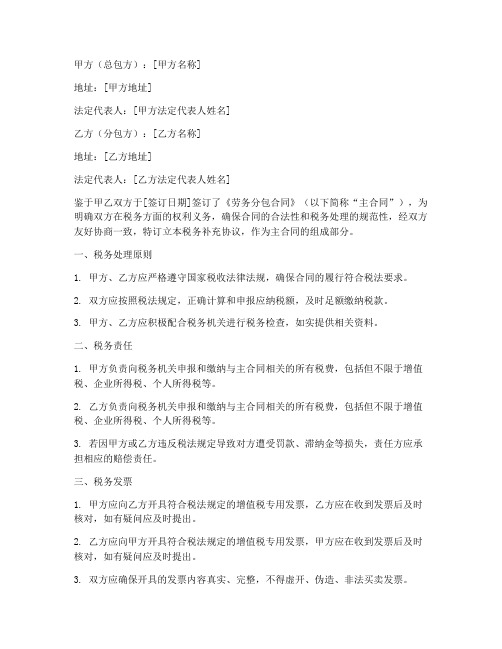 甲方（总包方）：[甲方名称]

地址：[甲方地址]

法定代表人：[甲方法定代表人姓名]

乙方（分包方）：[乙方名称]

地址：[乙方地址]

法定代表人：[乙方法定代表人姓名]

鉴于甲乙双方于[签订日期]签订了《劳务分包合同》（以下简称“主合同”），为明确双方在税务方面的权利义务，确保合同的合法性和税务处理的规范性，经双方友好协商一致，特订立本税务补充协议，作为主合同的组成部分。

一、税务处理原则

1. 甲方、乙方应严格遵守国家税收法律法规，确保合同的履行符合税法要求。

2. 双方应按照税法规定，正确计算和申报应纳税额，及时足额缴纳税款。

3. 甲方、乙方应积极配合税务机关进行税务检查，如实提供相关资料。

二、税务责任

1. 甲方负责向税务机关申报和缴纳与主合同相关的所有税费，包括但不限于增值税、企业所得税、个人所得税等。

2. 乙方负责向税务机关申报和缴纳与主合同相关的所有税费，包括但不限于增值税、企业所得税、个人所得税等。

3. 若因甲方或乙方违反税法规定导致对方遭受罚款、滞纳金等损失，责任方应承担相应的赔偿责任。

三、税务发票

1. 甲方应向乙方开具符合税法规定的增值税专用发票，乙方应在收到发票后及时核对，如有疑问应及时提出。

2. 乙方应向甲方开具符合税法规定的增值税专用发票，甲方应在收到发票后及时核对，如有疑问应及时提出。

3. 双方应确保开具的发票内容真实、完整，不得虚开、伪造、非法买卖发票。